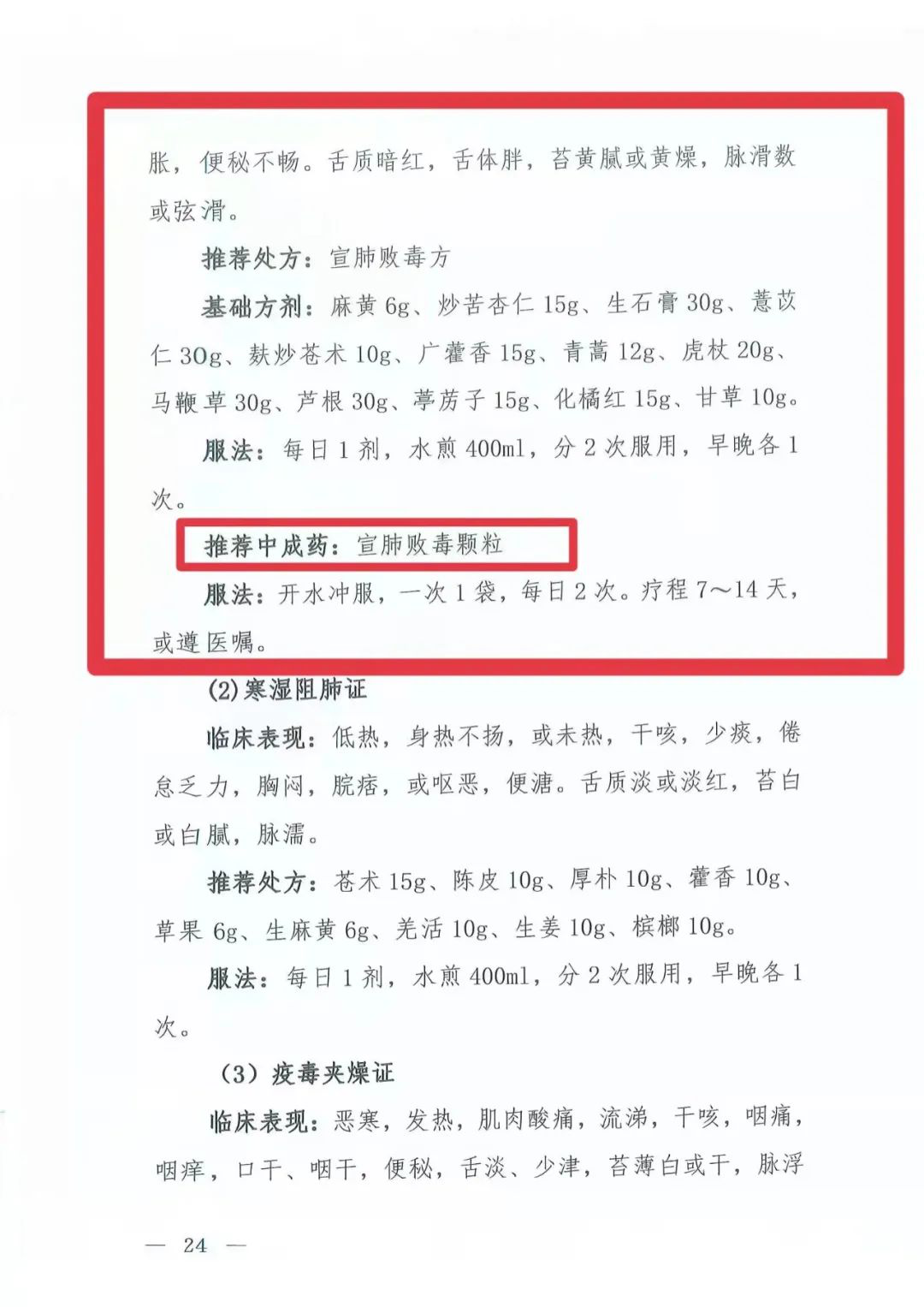 胀，便秘不畅。舌质暗红，舌体胖，苔黄腻或黄燥，脉滑数或弦滑。

推荐处方：宣肺败毒方

基础方剂：麻黄6g、炒苦杏仁15g、生石膏30g、薏苡仁30g、麸炒苍术10g、广藿香15g、青蒿12g、虎杖20g、马鞭草30g、芦根30g、葶苈子15g、化橘红15g、甘草10g。

服法：每日1剂，水煎400ml，分2次服用，早晚各1次。

推荐中成药：宣肺败毒颗粒

服法：开水冲服，一次1袋，每日2次。疗程7～14天，或遵医嘱。

(2)寒湿阻肺证

临床表现：低热，身热不扬，或未热，干咳，少痰，倦怠乏力，胸闷，脘痞，或呕恶，便溏。舌质淡或淡红，苔白或白腻，脉濡。

推荐处方：苍术15g、陈皮10g、厚朴10g、藿香10g、草果6g、生麻黄6g、羌活10g、生姜10g、槟榔10g。

服法：每日1剂，水煎400ml，分2次服用，早晚各1次。

（3）疫毒夹燥证

临床表现：恶寒，发热，肌肉酸痛，流涕，干咳，咽痛，咽痒，口干、咽干，便秘，舌淡、少津，苔薄白或干，脉浮

— 24 —